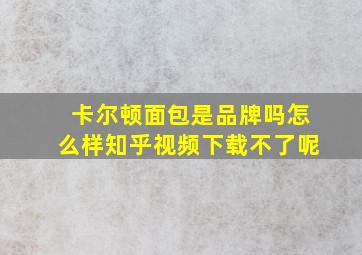 卡尔顿面包是品牌吗怎么样知乎视频下载不了呢